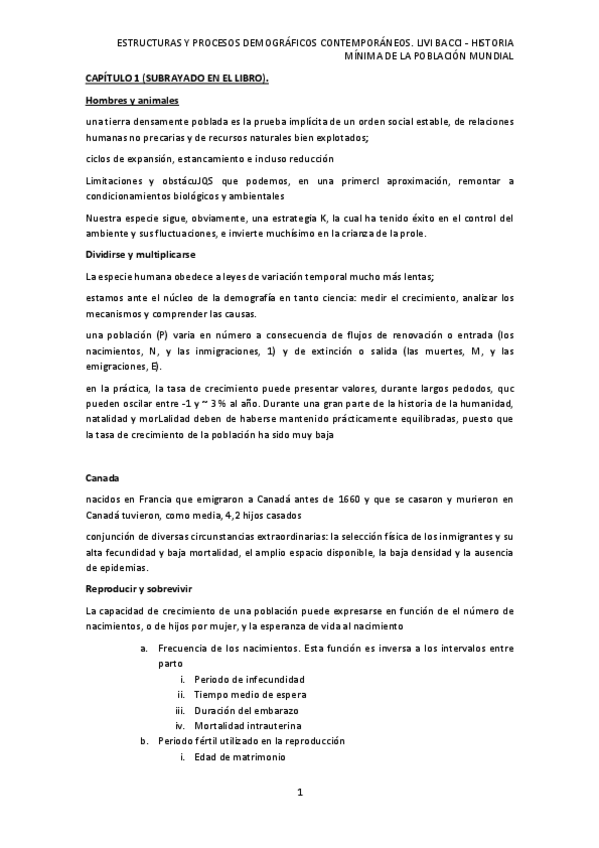 ESTRUCTURAS Y PROCESOS DEMOGRÁFICOS CONTEMPORÁNEOS. LIVI BACCI - HISTORIA MÍNIMA DE LA POBLACIÓN MUNDIAL

CAPÍTULO 1 (SUBRAYADO EN EL LIBRO).

Hombres y animales

una tierra densamente poblada es la prueba implícita de un orden social estable, de relaciones humanas no precarias y de recursos naturales bien explotados;

ciclos de expansión, estancamiento e incluso reducción

Limitaciones y obstácuJQS que podemos, en una primercl aproximación, remontar a condicionamientos biológicos y ambientales

Nuestra especie sigue, obviamente, una estrategia K, la cual ha tenido éxito en el control del ambiente y sus fluctuaciones, e invierte muchísimo en la crianza de la prole.

Dividirse y multiplicarse

La especie humana obedece a leyes de variación temporal mucho más lentas;

estamos ante el núcleo de la demografía en tanto ciencia: medir el crecimiento, analizar los mecanismos y comprender las causas.

una población (P) varia en número a consecuencia de flujos de renovación o entrada (los nacimientos, N, y las inmigraciones, 1) y de extinción o salida (las muertes, M, y las emigraciones, E).

en la práctica, la tasa de crecimiento puede presentar valores, durante largos pedodos, quc pueden oscilar entre -1 y ~ 3 % al año. Durante una gran parte de la historia de la humanidad, natalidad y morLalidad deben de haberse mantenido prácticamente equilibradas, puesto que la tasa de crecimiento de la población ha sido muy baja

Canada

nacidos en Francia que emigraron a Canadá antes de 1660 y que se casaron y murieron en Canadá tuvieron, como media, 4,2 hijos casados

conjunción de diversas circunstancias extraordinarias: la selección física de los inmigrantes y su alta fecundidad y baja mortalidad, el amplio espacio disponible, la baja densidad y la ausencia de epidemias.

Reproducir y sobrevivir

La capacidad de crecimiento de una población puede expresarse en función de el número de nacimientos, o de hijos por mujer, y la esperanza de vida al nacimiento

a. Frecuencia de los nacimientos. Esta función es inversa a los intervalos entre parto
i. Periodo de infecundidad
ii. Tiempo medio de espera
iii. Duración del embarazo
iv. Mortalidad intrauterina
b. Periodo fértil utilizado en la reproducción
i. Edad de matrimonio

1